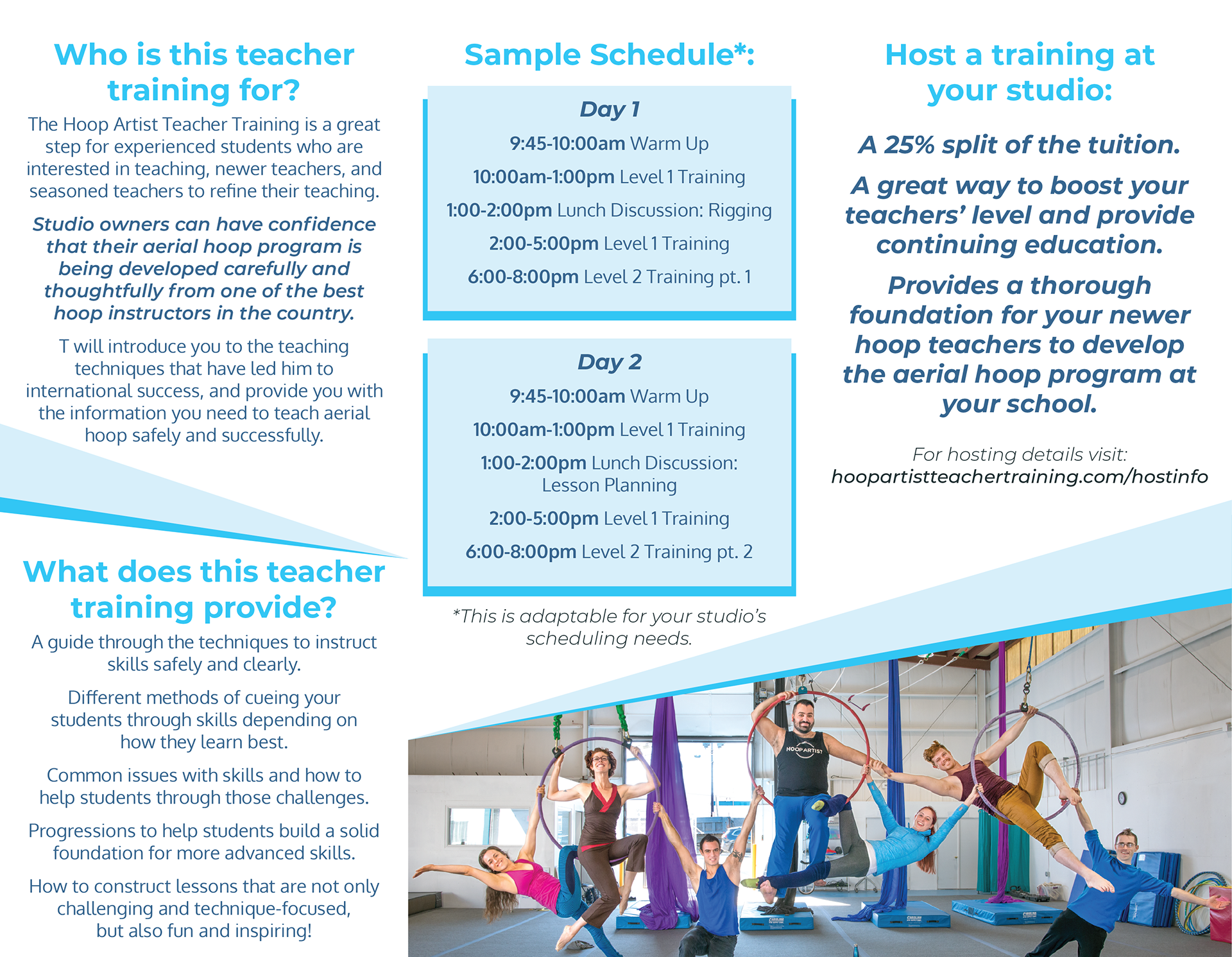 Who is this teacher training for?

The Hoop Artist Teacher Training is a great step for experienced students who are interested in teaching, newer teachers, and seasoned teachers to refine their teaching.

Studio owners can have confidence that their aerial hoop program is being developed carefully and thoughtfully from one of the best hoop instructors in the country.

T will introduce you to the teaching techniques that have led him to international success, and provide you with the information you need to teach aerial hoop safely and successfully.

What does this teacher training provide?

A guide through the techniques to instruct skills safely and clearly.

Different methods of cueing your students through skills depending on how they learn best.

Common issues with skills and how to help students through those challenges.

Progressions to help students build a solid foundation for more advanced skills.

How to construct lessons that are not only challenging and technique-focused, but also fun and inspiring!

Sample Schedule*:

Day 1
9:45-10:00am Warm Up
10:00am-1:00pm Level 1 Training
1:00-2:00pm Lunch Discussion: Rigging
2:00-5:00pm Level 1 Training
6:00-8:00pm Level 2 Training pt. 1

Day 2
9:45-10:00am Warm Up
10:00am-1:00pm Level 1 Training
1:00-2:00pm Lunch Discussion: Lesson Planning
2:00-5:00pm Level 1 Training
6:00-8:00pm Level 2 Training pt. 2

*This is adaptable for your studio's scheduling needs.

Host a training at your studio:

A 25% split of the tuition.

A great way to boost your teachers' level and provide continuing education.

Provides a thorough foundation for your newer hoop teachers to develop the aerial hoop program at your school.

For hosting details visit:
hoopartistteachertraining.com/hostinfo

HOOP ARTIST